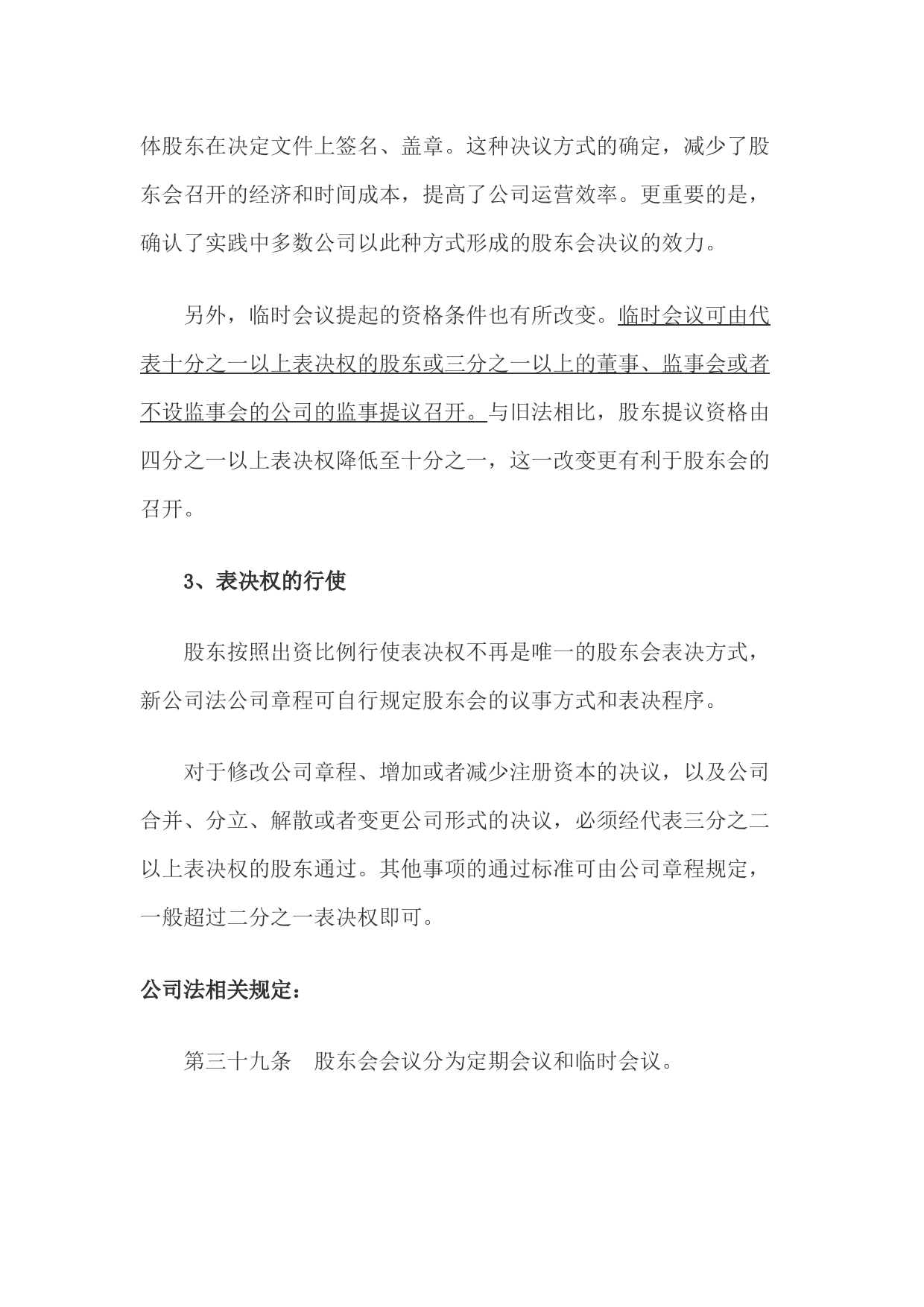 体股东在决定文件上签名、盖章。这种决议方式的确定，减少了股东会召开的经济和时间成本，提高了公司运营效率。更重要的是，确认了实践中多数公司以此种方式形成的股东会决议的效力。

另外，临时会议提起的资格条件也有所改变。临时会议可由代表十分之一以上表决权的股东或三分之一以上的董事、监事会或者不设监事会的公司的监事提议召开。与旧法相比，股东提议资格由四分之一以上表决权降低至十分之一，这一改变更有利于股东会的召开。

3、表决权的行使

股东按照出资比例行使表决权不再是唯一的股东会表决方式，新公司法公司章程可自行规定股东会的议事方式和表决程序。

对于修改公司章程、增加或者减少注册资本的决议，以及公司合并、分立、解散或者变更公司形式的决议，必须经代表三分之二以上表决权的股东通过。其他事项的通过标准可由公司章程规定，一般超过二分之一表决权即可。

公司法相关规定：

第三十九条　股东会会议分为定期会议和临时会议。